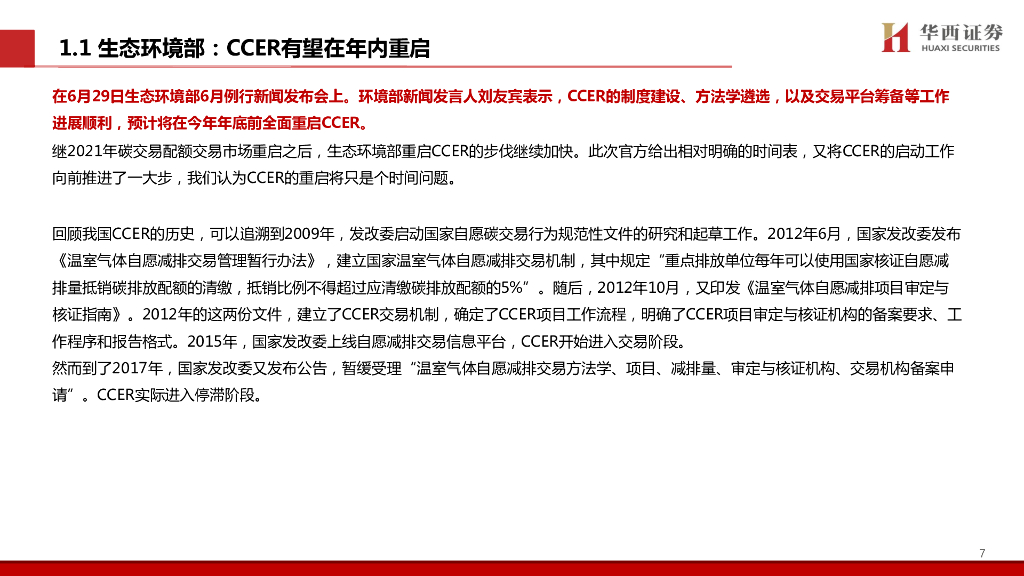 1.1 生态环境部：CCER有望在年内重启

华西证券
HUAXI SECURITIES

在6月29日生态环境部6月例行新闻发布会上。环境部新闻发言人刘友宾表示，CCER的制度建设、方法学遴选，以及交易平台筹备等工作进展顺利，预计将在今年年底前全面重启CCER。
继2021年碳交易配额交易市场重启之后，生态环境部重启CCER的步伐继续加快。此次官方给出相对明确的时间表，又将CCER的启动工作向前推进了一大步，我们认为CCER的重启将只是个时间问题。

回顾我国CCER的历史，可以追溯到2009年，发改委启动国家自愿碳交易行为规范性文件的研究和起草工作。2012年6月，国家发改委发布《温室气体自愿减排交易管理暂行办法》，建立国家温室气体自愿减排交易机制，其中规定“重点排放单位每年可以使用国家核证自愿减排量抵销碳排放配额的清缴，抵销比例不得超过应清缴碳排放配额的5%”。随后，2012年10月，又印发《温室气体自愿减排项目审定与核证指南》。2012年的这两份文件，建立了CCER交易机制，确定了CCER项目工作流程，明确了CCER项目审定与核证机构的备案要求、工作程序和报告格式。2015年，国家发改委上线自愿减排交易信息平台，CCER开始进入交易阶段。
然而到了2017年，国家发改委又发布公告，暂缓受理“温室气体自愿减排交易方法学、项目、减排量、审定与核证机构、交易机构备案申请”。CCER实际进入停滞阶段。

7